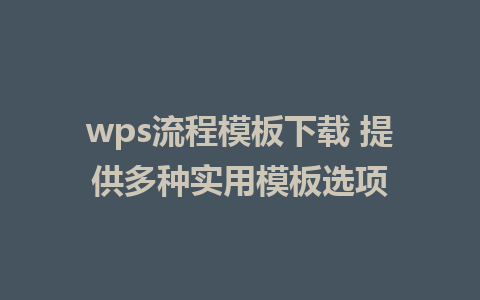 wps流程模板下载 提供多种实用模板选项